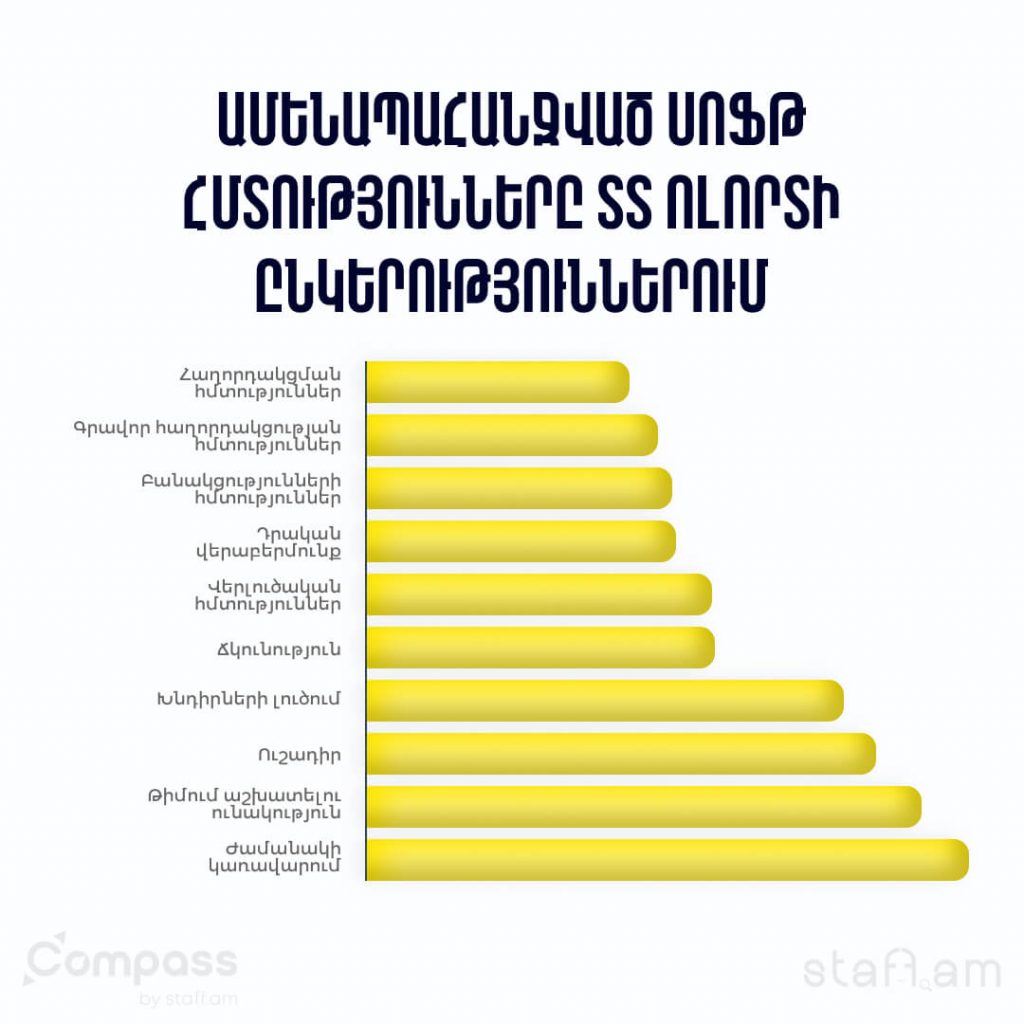 ԱՄԵՆԱՊԱՀԱՆՋՎԱԾ ՍՈՖԹ ՀՄՏՈՒԹՅՈՒՆՆԵՐԸ ՏՏ ՈԼՈՐՏԻ ԸՆԿԵՐՈՒԹՅՈՒՆՆԵՐՈՒՄ

Հաղորդակցման հմտություններ

Գրավոր հաղորդակցության հմտություններ

Բանակցությունների հմտություններ

Դրական վերաբերմունք

Վերլուծական հմտություններ

Ճկունություն

Խնդիրների լուծում

Ուշադիր

Թիմում աշխատելու ունակություն

Ժամանակի կառավարում

Compass
by staff.am

staff.am